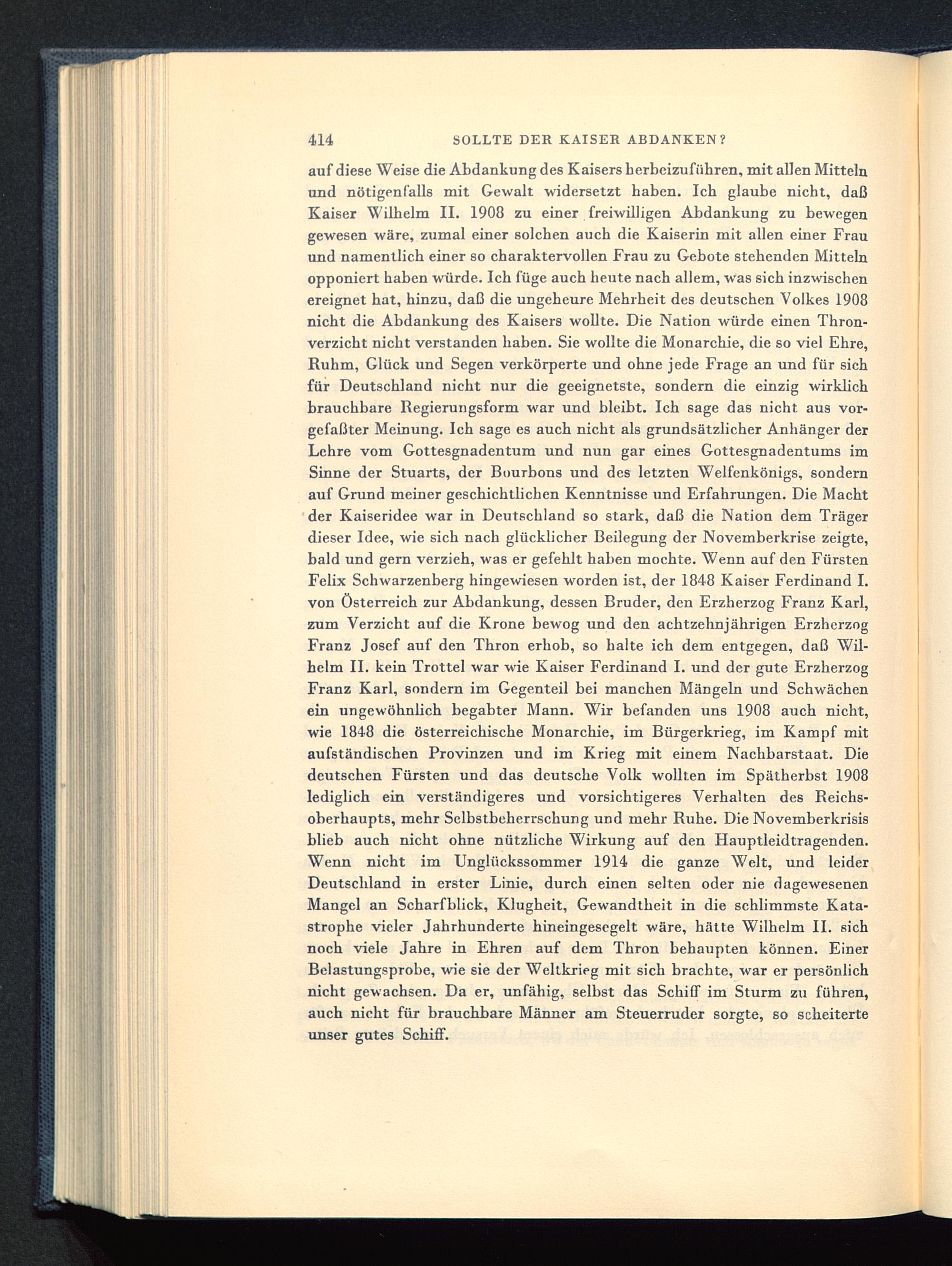 414 SOLLTE DER KAISER ABDANKEN?

auf diese Weise die Abdankung des Kaisers herbeizuführen, mit allen Mitteln und nötigenfalls mit Gewalt widersetzt haben. Ich glaube nicht, daß Kaiser Wilhelm II. 1908 zu einer freiwilligen Abdankung zu bewegen gewesen wäre, zumal einer solchen auch die Kaiserin mit allen einer Frau und namentlich einer so charaktervollen Frau zu Gebote stehenden Mitteln opponiert haben würde. Ich füge auch heute nach allem, was sich inzwischen ereignet hat, hinzu, daß die ungeheure Mehrheit des deutschen Volkes 1908 nicht die Abdankung des Kaisers wollte. Die Nation würde einen Thronverzicht nicht verstanden haben. Sie wollte die Monarchie, die so viel Ehre, Ruhm, Glück und Segen verkörperte und ohne jede Frage an und für sich für Deutschland nicht nur die geeignetste, sondern die einzig wirklich brauchbare Regierungsform war und bleibt. Ich sage das nicht aus vorgefaßter Meinung. Ich sage es auch nicht als grundsätzlicher Anhänger der Lehre vom Gottesgnadentum und nun gar eines Gottesgnadentums im Sinne der Stuarts, der Bourbons und des letzten Welfenkönigs, sondern auf Grund meiner geschichtlichen Kenntnisse und Erfahrungen. Die Macht der Kaiseridee war in Deutschland so stark, daß die Nation dem Träger dieser Idee, wie sich nach glücklicher Beilegung der Novemberkrise zeigte, bald und gern verzieh, was er gefehlt haben mochte. Wenn auf den Fürsten Felix Schwarzenberg hingewiesen worden ist, der 1848 Kaiser Ferdinand I. von Österreich zur Abdankung, dessen Bruder, den Erzherzog Franz Karl, zum Verzicht auf die Krone bewog und den achtzehnjährigen Erzherzog Franz Josef auf den Thron erhob, so halte ich dem entgegen, daß Wilhelm II. kein Trottel war wie Kaiser Ferdinand I. und der gute Erzherzog Franz Karl, sondern im Gegenteil bei manchen Mängeln und Schwächen ein ungewöhnlich begabter Mann. Wir befanden uns 1908 auch nicht, wie 1848 die österreichische Monarchie, im Bürgerkrieg, im Kampf mit aufständischen Provinzen und im Krieg mit einem Nachbarstaat. Die deutschen Fürsten und das deutsche Volk wollten im Spätherbst 1908 lediglich ein verständigeres und vorsichtigeres Verhalten des Reichsoberhaupts, mehr Selbstbeherrschung und mehr Ruhe. Die Novemberkrisis blieb auch nicht ohne nützliche Wirkung auf den Hauptleidtragenden. Wenn nicht im Unglückssommer 1914 die ganze Welt, und leider Deutschland in erster Linie, durch einen selten oder nie dagewesenen Mangel an Scharfblick, Klugheit, Gewandtheit in die schlimmste Katastrophe vieler Jahrhunderte hineingesegelt wäre, hätte Wilhelm II. sich noch viele Jahre in Ehren auf dem Thron behaupten können. Einer Belastungsprobe, wie sie der Weltkrieg mit sich brachte, war er persönlich nicht gewachsen. Da er, unfähig, selbst das Schiff im Sturm zu führen, auch nicht für brauchbare Männer am Steuerruder sorgte, so scheiterte unser gutes Schiff.